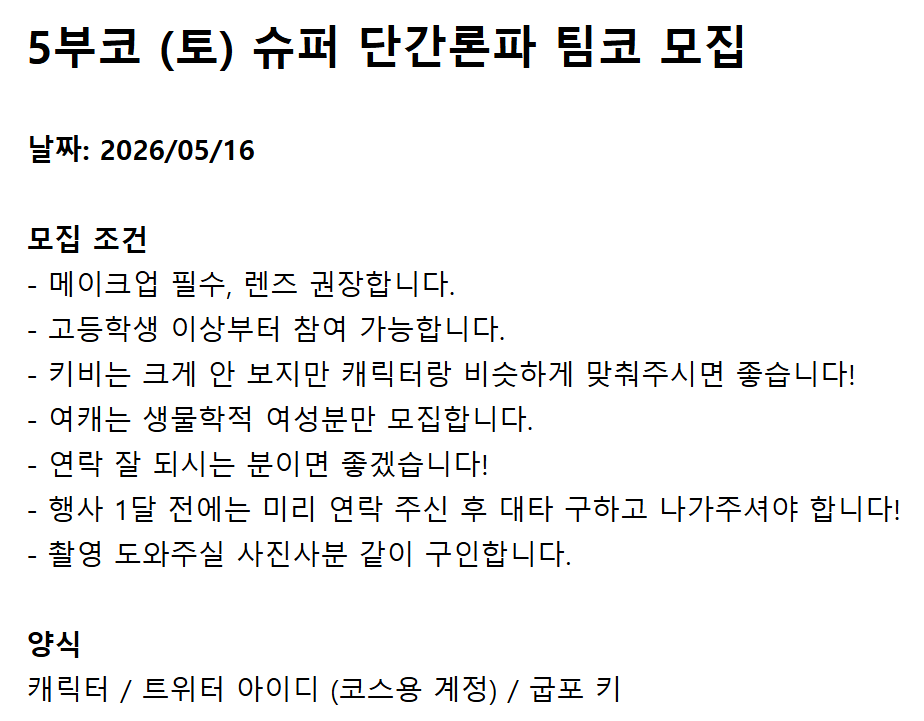 5부코 (토) 슈퍼 단간론파 팀코 모집

날짜: 2026/05/16

모집 조건
- 메이크업 필수, 렌즈 권장합니다.
- 고등학생 이상부터 참여 가능합니다.
- 키비는 크게 안 보지만 캐릭터랑 비슷하게 맞춰주시면 좋습니다!
- 여캐는 생물학적 여성분만 모집합니다.
- 연락 잘 되시는 분이면 좋겠습니다!
- 행사 1달 전에는 미리 연락 주신 후 대타 구하고 나가주셔야 합니다!
- 촬영 도와주실 사진사분 같이 구인합니다.

양식
캐릭터 / 트위터 아이디 (코스용 계정) / 굽포 키